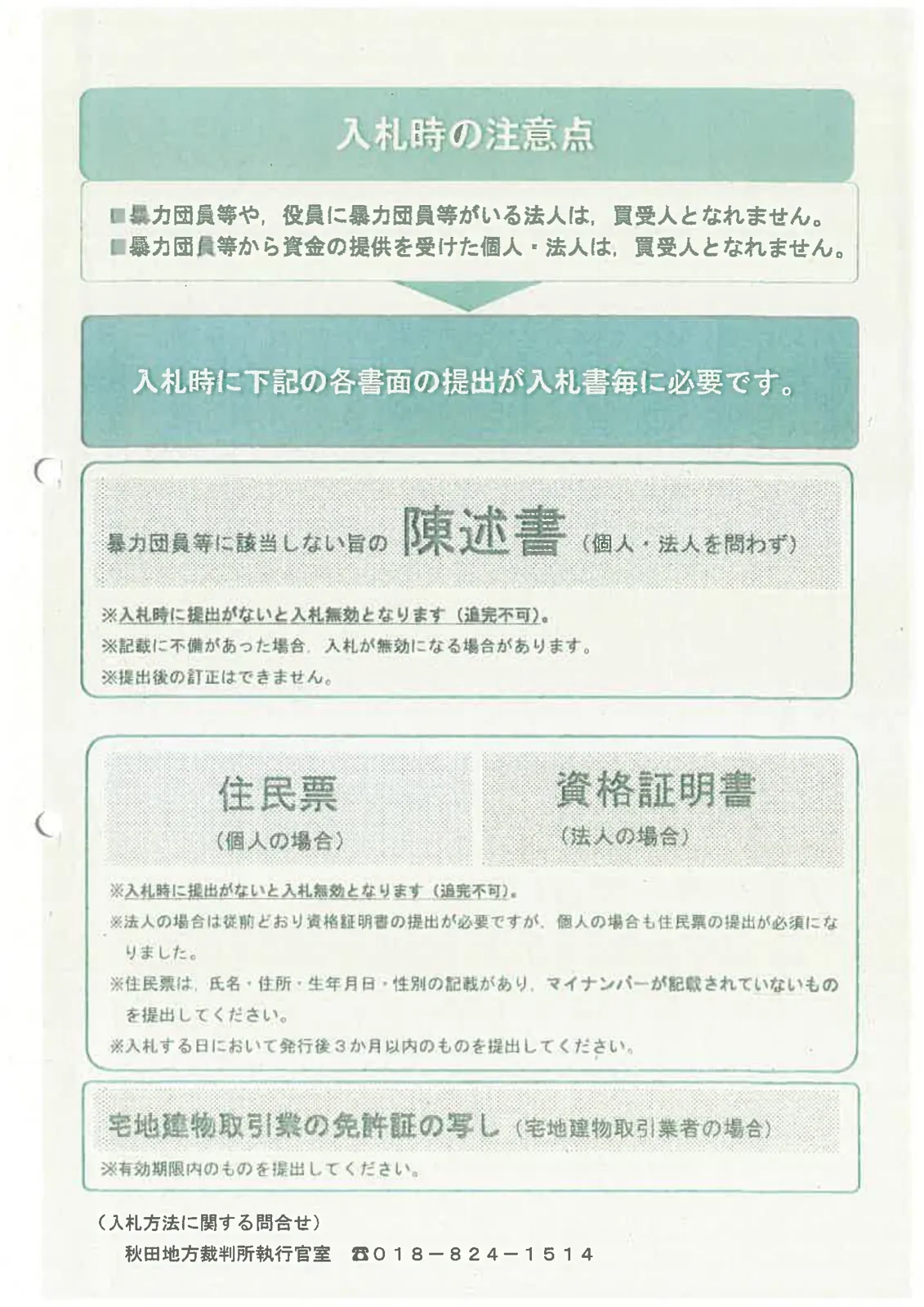 入札時の注意点

■暴力団員等や，役員に暴力団員等がいる法人は，買受人となれません。
■暴力団員等から資金の提供を受けた個人・法人は，買受人となれません。

入札時に下記の各書面の提出が入札書毎に必要です。

暴力団員等に該当しない旨の 陳述書（個人・法人を問わず）

※入札時に提出がないと入札無効となります（追完不可）。
※記載に不備があった場合，入札が無効になる場合があります。
※提出後の訂正はできません。

住民票
（個人の場合）

資格証明書
（法人の場合）

※入札時に提出がないと入札無効となります（追完不可）。
※法人の場合は従前どおり資格証明書の提出が必要ですが，個人の場合も住民票の提出が必須になりました。
※住民票は，氏名・住所・生年月日・性別の記載があり，マイナンバーが記載されていないものを提出してください。
※入札する日において発行後３か月以内のものを提出してください。

宅地建物取引業の免許証の写し（宅地建物取引業者の場合）
※有効期限内のものを提出してください。

（入札方法に関する問合せ）
秋田地方裁判所執行官室 ☎０１８－８２４－１５１４